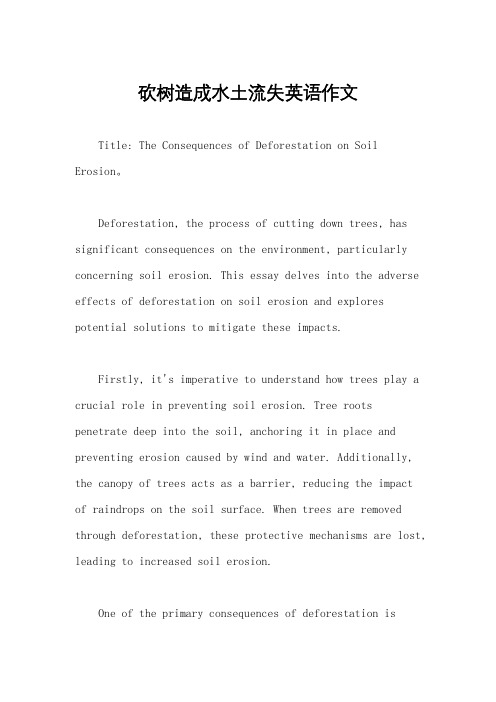 砍树造成水土流失英语作文

Title: The Consequences of Deforestation on Soil Erosion。

Deforestation, the process of cutting down trees, has significant consequences on the environment, particularly concerning soil erosion. This essay delves into the adverse effects of deforestation on soil erosion and explores potential solutions to mitigate these impacts.

Firstly, it's imperative to understand how trees play a crucial role in preventing soil erosion. Tree roots penetrate deep into the soil, anchoring it in place and preventing erosion caused by wind and water. Additionally, the canopy of trees acts as a barrier, reducing the impact of raindrops on the soil surface. When trees are removed through deforestation, these protective mechanisms are lost, leading to increased soil erosion.

One of the primary consequences of deforestation is